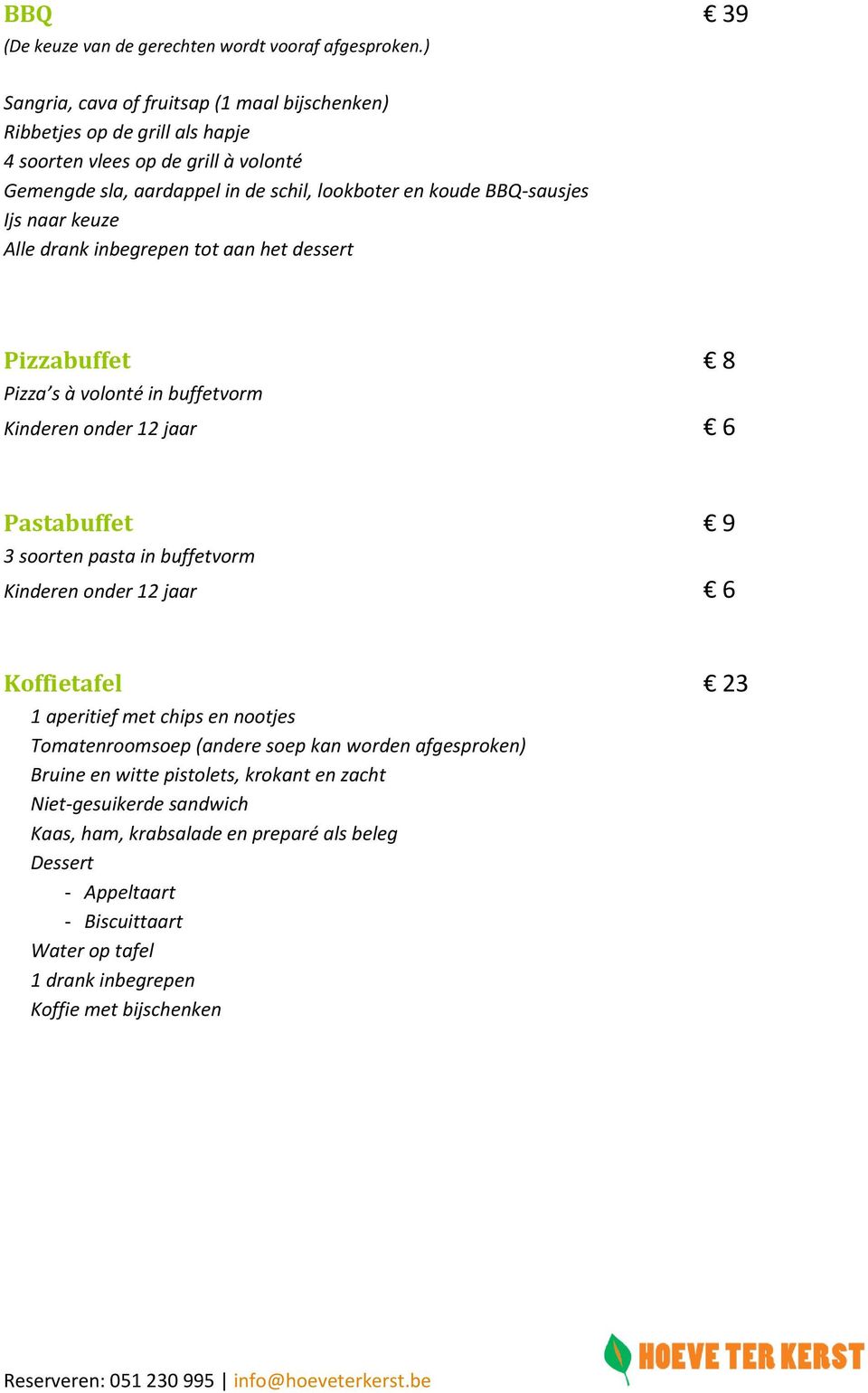 BBQ € 39
(De keuze van de gerechten wordt vooraf afgesproken.)

Sangria, cava of fruitsap (1 maal bijschenken)
Ribbetjes op de grill als hapje
4 soorten vlees op de grill à volonté
Gemengde sla, aardappel in de schil, lookboter en koude BBQ-sausjes
Ijs naar keuze
Alle drank inbegrepen tot aan het dessert

Pizzabuffet € 8
Pizza's à volonté in buffetvorm
Kinderen onder 12 jaar € 6

Pastabuffet € 9
3 soorten pasta in buffetvorm
Kinderen onder 12 jaar € 6

Koffietafel € 23
1 aperitief met chips en nootjes
Tomatenroomsoep (andere soep kan worden afgesproken)
Bruine en witte pistolets, krokant en zacht
Niet-gesuikerde sandwich
Kaas, ham, krabsalade en preparé als beleg
Dessert
- Appeltaart
- Biscuittaart
Water op tafel
1 drank inbegrepen
Koffie met bijschenken

Reserveren: 051 230 995 | info@hoeveterkerst.be
HOEVE TER KERST